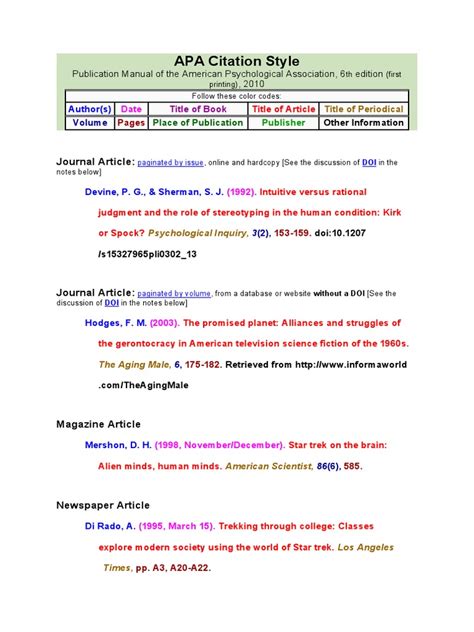 APA Citation Style

Publication Manual of the American Psychological Association, 6th edition (first printing), 2010

| Follow these color codes: | | | | |
|---|---|---|---|---|
| Author(s) | Date | Title of Book | Title of Article | Title of Periodical |
| Volume | Pages | Place of Publication | Publisher | Other Information |

Journal Article: paginated by issue, online and hardcopy [See the discussion of DOI in the notes below]

Devine, P. G., & Sherman, S. J. (1992). Intuitive versus rational judgment and the role of stereotyping in the human condition: Kirk or Spock? Psychological Inquiry, 3(2), 153-159. doi:10.1207 /s15327965pli0302_13

Journal Article: paginated by volume, from a database or website without a DOI [See the discussion of DOI in the notes below]

Hodges, F. M. (2003). The promised planet: Alliances and struggles of the gerontocracy in American television science fiction of the 1960s. The Aging Male, 6, 175-182. Retrieved from http://www.informaworld .com/TheAgingMale

Magazine Article

Mershon, D. H. (1998, November/December). Star trek on the brain: Alien minds, human minds. American Scientist, 86(6), 585.

Newspaper Article

Di Rado, A. (1995, March 15). Trekking through college: Classes explore modern society using the world of Star trek. Los Angeles Times, pp. A3, A20-A22.